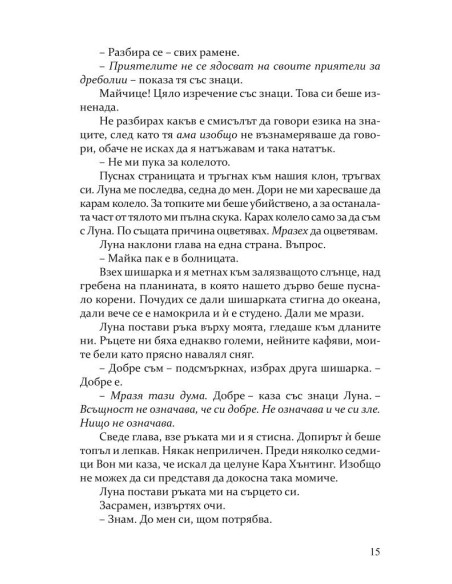 – Разбира се – свих рамене.

– Приятелите не се ядосват на своите приятели за дреболии – показа тя със знаци.

Майчице! Цяло изречение със знаци. Това си беше изненада.

Не разбирах какъв е смисълът да говори езика на знаците, след като тя ама изобщо не възнамеряваше да говори, обаче не исках да я натъжавам и така нататък.

– Не ми пука за колелото.

Пуснах страницата и тръгнах към нашия клон, тръгвах си. Луна ме последва, седна до мен. Дори не ми харесваше да карам колело. За топките ми беше убийствено, а за останалата част от тялото ми пълна скука. Карах колело само за да съм с Луна. По същата причина оцветявах. Мразех да оцветявам.

Луна наклони глава на една страна. Въпрос.

– Майка пак е в болницата.

Взех шишарка и я метнах към залязващото слънце, над гребена на планината, в която нашето дърво беше пуснало корени. Почудих се дали шишарката стигна до океана, дали вече се е намокрила и ѝ е студено. Дали ме мрази.

Луна постави ръка върху моята, гледаше към дланите ни. Ръцете ни бяха еднакво големи, нейните кафяви, моите бели като прясно навалял сняг.

– Добре съм – подсмъркнах, избрах друга шишарка. – Добре е.

– Мразя тази дума. Добре – каза със знаци Луна. – Всъщност не означава, че си добре. Не означава и че си зле. Нищо не означава.

Сведе глава, взе ръката ми и я стисна. Допирът ѝ беше топъл и лепкав. Някак неприличен. Преди няколко седмици Вон ми каза, че искал да целуне Кара Хънтинг. Изобщо не можех да си представя да докосна така момиче.

Луна постави ръката ми на сърцето си.

Засрамен, извъртях очи.

– Знам. До мен си, щом потрябва.

15